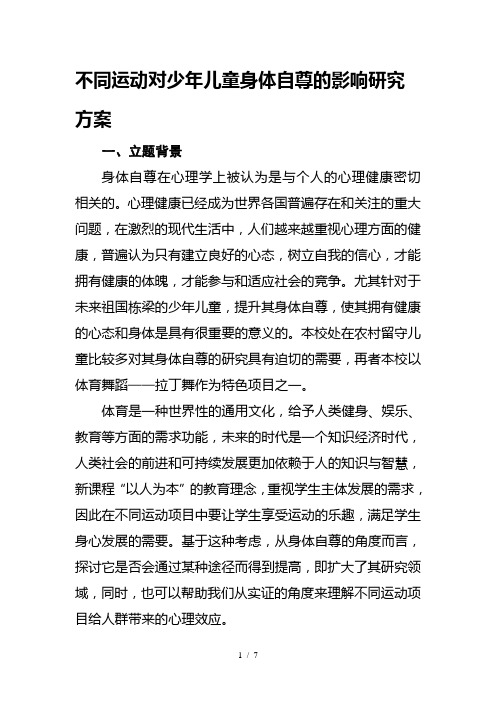 不同运动对少年儿童身体自尊的影响研究方案

一、立题背景

身体自尊在心理学上被认为是与个人的心理健康密切相关的。心理健康已经成为世界各国普遍存在和关注的重大问题，在激烈的现代生活中，人们越来越重视心理方面的健康，普遍认为只有建立良好的心态，树立自我的信心，才能拥有健康的体魄，才能参与和适应社会的竞争。尤其针对于未来祖国栋梁的少年儿童，提升其身体自尊，使其拥有健康的心态和身体是具有很重要的意义的。本校处在农村留守儿童比较多对其身体自尊的研究具有迫切的需要，再者本校以体育舞蹈——拉丁舞作为特色项目之一。

体育是一种世界性的通用文化，给予人类健身、娱乐、教育等方面的需求功能，未来的时代是一个知识经济时代，人类社会的前进和可持续发展更加依赖于人的知识与智慧，新课程“以人为本”的教育理念，重视学生主体发展的需求，因此在不同运动项目中要让学生享受运动的乐趣，满足学生身心发展的需要。基于这种考虑，从身体自尊的角度而言，探讨它是否会通过某种途径而得到提高，即扩大了其研究领域，同时，也可以帮助我们从实证的角度来理解不同运动项目给人群带来的心理效应。

1 / 7